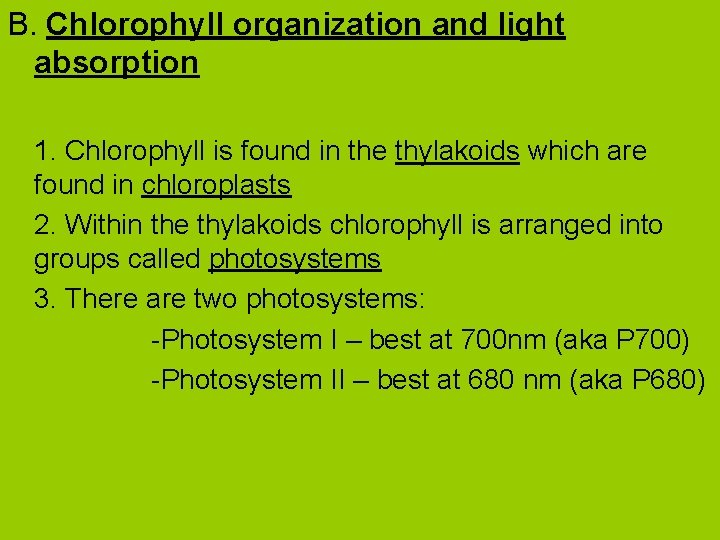 B. Chlorophyll organization and light absorption

1. Chlorophyll is found in the thylakoids which are found in chloroplasts

2. Within the thylakoids chlorophyll is arranged into groups called photosystems

3. There are two photosystems:

-Photosystem I – best at 700nm (aka P700)

-Photosystem II – best at 680 nm (aka P680)